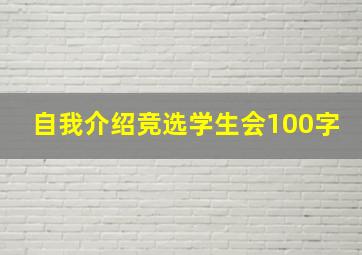 自我介绍竞选学生会100字